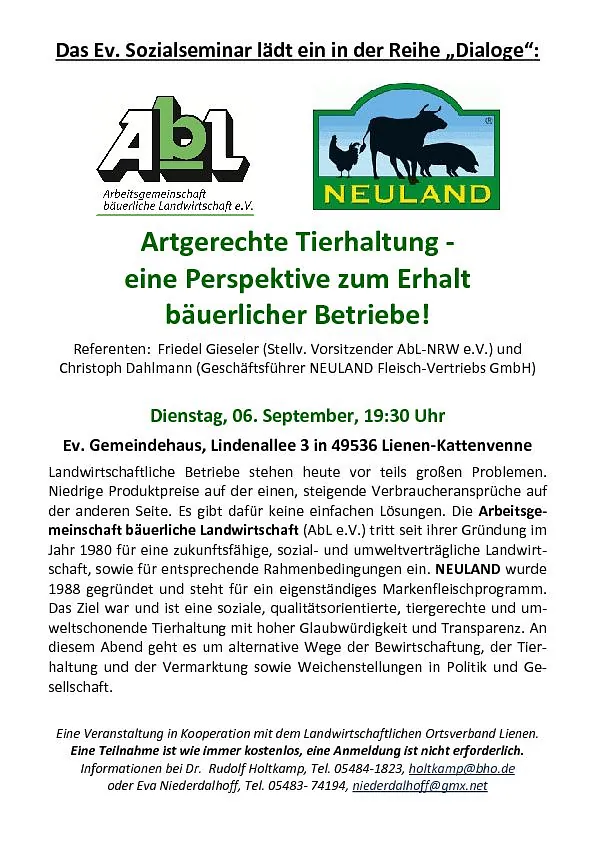 Das Ev. Sozialseminar lädt ein in der Reihe „Dialoge“:

AbL
Arbeitsgemeinschaft bäuerliche Landwirtschaft e.V.

NEULAND

Artgerechte Tierhaltung - eine Perspektive zum Erhalt bäuerlicher Betriebe!

Referenten: Friedel Gieseler (Stellv. Vorsitzender AbL-NRW e.V.) und Christoph Dahlmann (Geschäftsführer NEULAND Fleisch-Vertriebs GmbH)

Dienstag, 06. September, 19:30 Uhr

Ev. Gemeindehaus, Lindenallee 3 in 49536 Lienen-Kattenvenne

Landwirtschaftliche Betriebe stehen heute vor teils großen Problemen. Niedrige Produktpreise auf der einen, steigende Verbraucheransprüche auf der anderen Seite. Es gibt dafür keine einfachen Lösungen. Die Arbeitsgemeinschaft bäuerliche Landwirtschaft (AbL e.V.) tritt seit ihrer Gründung im Jahr 1980 für eine zukunftsfähige, sozial- und umweltverträgliche Landwirtschaft, sowie für entsprechende Rahmenbedingungen ein. NEULAND wurde 1988 gegründet und steht für ein eigenständiges Markenfleischprogramm. Das Ziel war und ist eine soziale, qualitätsorientierte, tiergerechte und umweltschonende Tierhaltung mit hoher Glaubwürdigkeit und Transparenz. An diesem Abend geht es um alternative Wege der Bewirtschaftung, der Tierhaltung und der Vermarktung sowie Weichenstellungen in Politik und Gesellschaft.

Eine Veranstaltung in Kooperation mit dem Landwirtschaftlichen Ortsverband Lienen.
Eine Teilnahme ist wie immer kostenlos, eine Anmeldung ist nicht erforderlich.
Informationen bei Dr. Rudolf Holtkamp, Tel. 05484-1823, holtkamp@bho.de
oder Eva Niederdalhoff, Tel. 05483- 74194, niederdalhoff@gmx.net